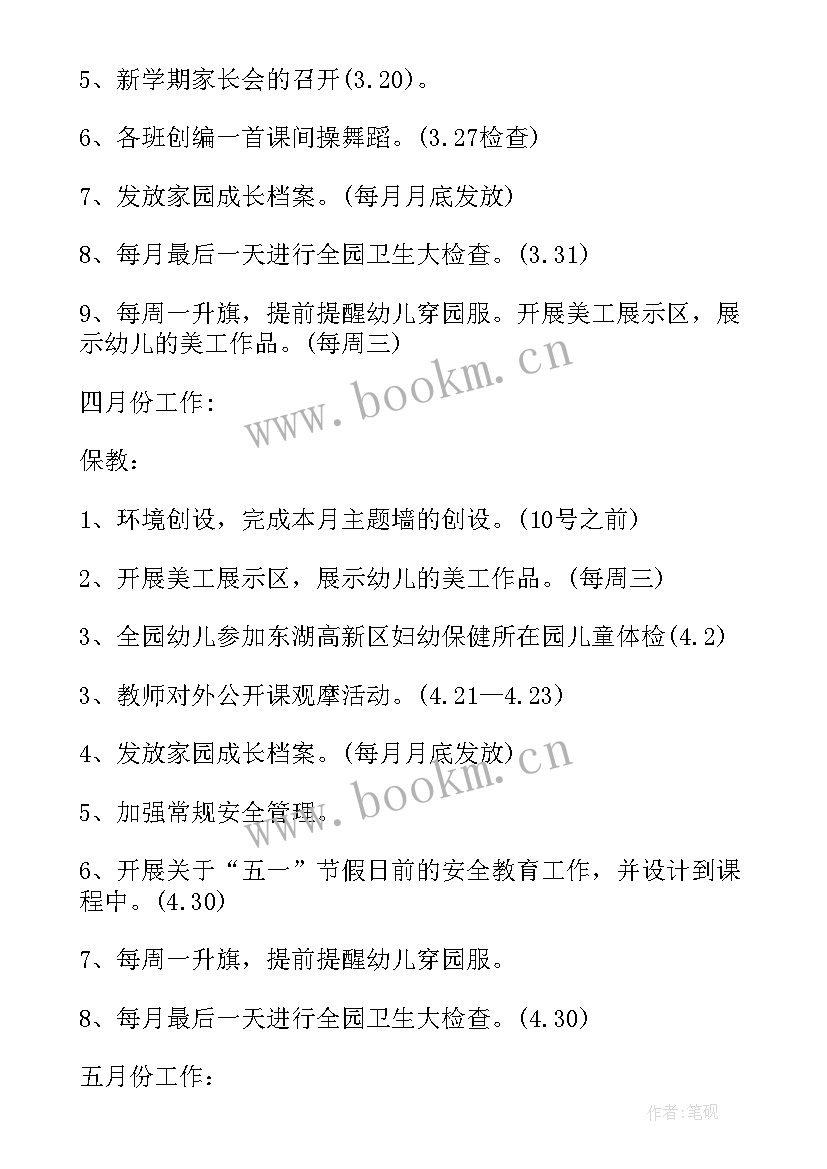 5、新学期家长会的召开(3.20)。

6、各班创编一首课间操舞蹈。(3.27检查)

7、发放家园成长档案。(每月月底发放)

8、每月最后一天进行全园卫生大检查。(3.31)

9、每周一升旗，提前提醒幼儿穿园服。开展美工展示区，展示幼儿的美工作品。(每周三)

www.bookm.cn

四月份工作:

保教:

1、环境创设，完成本月主题墙的创设。(10号之前)

2、开展美工展示区，展示幼儿的美工作品。(每周三)

3、全园幼儿参加东湖高新区妇幼保健所在园儿童体检(4.2)

3、教师对外公开课观摩活动。(4.21—4.23)

4、发放家园成长档案。(每月月底发放)

www.bookm.cn

5、加强常规安全管理。

6、开展关于“五一”节假日前的安全教育工作，并设计到课程中。(4.30)

7、每周一升旗，提前提醒幼儿穿园服。

8、每月最后一天进行全园卫生大检查。(4.30)

五月份工作:

作者:笔砚